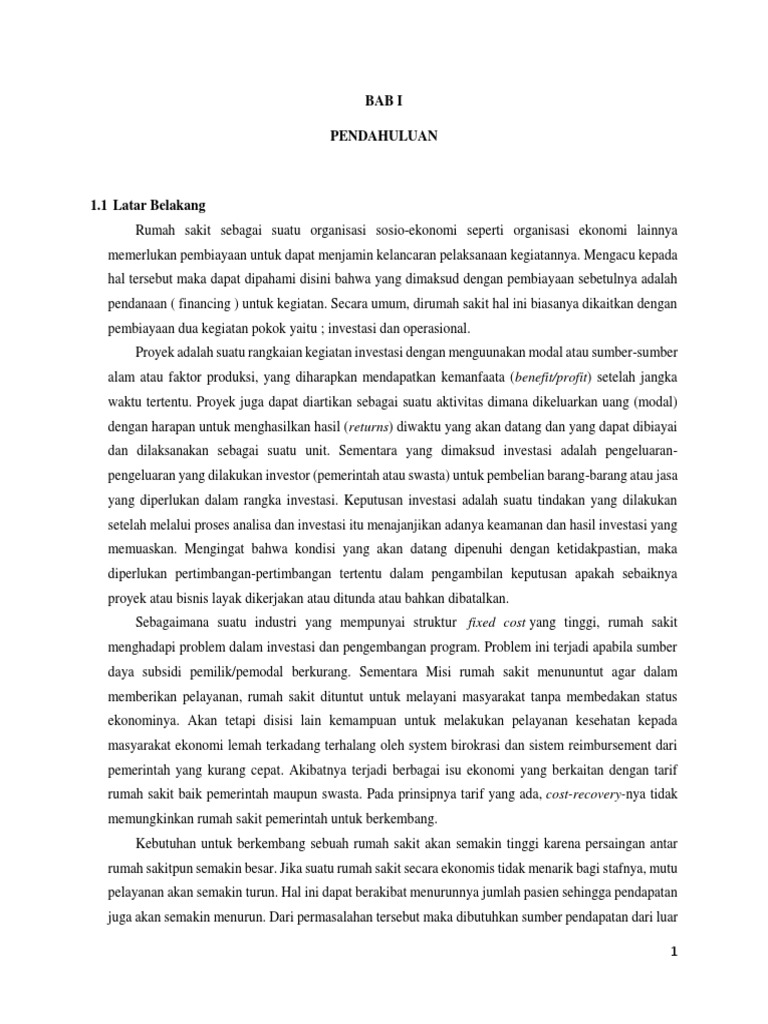 BAB I

PENDAHULUAN

1.1 Latar Belakang

Rumah sakit sebagai suatu organisasi sosio-ekonomi seperti organisasi ekonomi lainnya memerlukan pembiayaan untuk dapat menjamin kelancaran pelaksanaan kegiatannya. Mengacu kepada hal tersebut maka dapat dipahami disini bahwa yang dimaksud dengan pembiayaan sebetulnya adalah pendanaan ( financing ) untuk kegiatan. Secara umum, dirumah sakit hal ini biasanya dikaitkan dengan pembiayaan dua kegiatan pokok yaitu ; investasi dan operasional.

Proyek adalah suatu rangkaian kegiatan investasi dengan menguunakan modal atau sumber-sumber alam atau faktor produksi, yang diharapkan mendapatkan kemanfaata (benefit/profit) setelah jangka waktu tertentu. Proyek juga dapat diartikan sebagai suatu aktivitas dimana dikeluarkan uang (modal) dengan harapan untuk menghasilkan hasil (returns) diwaktu yang akan datang dan yang dapat dibiayai dan dilaksanakan sebagai suatu unit. Sementara yang dimaksud investasi adalah pengeluaran-pengeluaran yang dilakukan investor (pemerintah atau swasta) untuk pembelian barang-barang atau jasa yang diperlukan dalam rangka investasi. Keputusan investasi adalah suatu tindakan yang dilakukan setelah melalui proses analisa dan investasi itu menajanjikan adanya keamanan dan hasil investasi yang memuaskan. Mengingat bahwa kondisi yang akan datang dipenuhi dengan ketidakpastian, maka diperlukan pertimbangan-pertimbangan tertentu dalam pengambilan keputusan apakah sebaiknya proyek atau bisnis layak dikerjakan atau ditunda atau bahkan dibatalkan.

Sebagaimana suatu industri yang mempunyai struktur fixed cost yang tinggi, rumah sakit menghadapi problem dalam investasi dan pengembangan program. Problem ini terjadi apabila sumber daya subsidi pemilik/pemodal berkurang. Sementara Misi rumah sakit menununtut agar dalam memberikan pelayanan, rumah sakit dituntut untuk melayani masyarakat tanpa membedakan status ekonominya. Akan tetapi disisi lain kemampuan untuk melakukan pelayanan kesehatan kepada masyarakat ekonomi lemah terkadang terhalang oleh system birokrasi dan sistem reimbursement dari pemerintah yang kurang cepat. Akibatnya terjadi berbagai isu ekonomi yang berkaitan dengan tarif rumah sakit baik pemerintah maupun swasta. Pada prinsipnya tarif yang ada, cost-recovery-nya tidak memungkinkan rumah sakit pemerintah untuk berkembang.

Kebutuhan untuk berkembang sebuah rumah sakit akan semakin tinggi karena persaingan antar rumah sakitpun semakin besar. Jika suatu rumah sakit secara ekonomis tidak menarik bagi stafnya, mutu pelayanan akan semakin turun. Hal ini dapat berakibat menurunnya jumlah pasien sehingga pendapatan juga akan semakin menurun. Dari permasalahan tersebut maka dibutuhkan sumber pendapatan dari luar

1